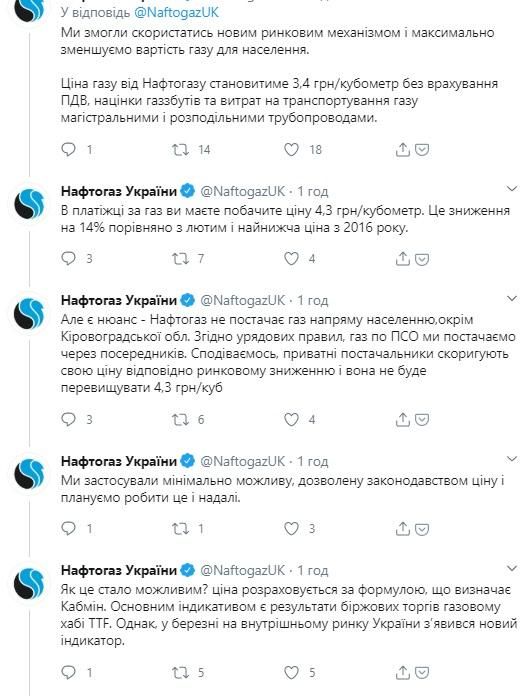 У відповідь @NaftogazUK
Ми змогли скористатись новим ринковим механізмом і максимально зменшуємо вартість газу для населення.

Ціна газу від Нафтогазу становитиме 3,4 грн/кубометр без врахування ПДВ, націнки газзбутів та витрат на транспортування газу магістральними і розподільними трубопроводами.

1 14 18

Нафтогаз України @NaftogazUK · 1 год
В платіжці за газ ви маєте побачите ціну 4,3 грн/кубометр. Це зниження на 14% порівняно з лютим і найнижча ціна з 2016 року.

3 7 4

Нафтогаз України @NaftogazUK · 1 год
Але є нюанс - Нафтогаз не постачає газ напряму населенню,окрім Кіровоградської обл. Згідно урядових правил, газ по ПСО ми постачаємо через посередників. Сподіваємось, приватні постачальники скоригують свою ціну відповідно ринковому зниженню і вона не буде перевищувати 4,3 грн/куб

3 6 4

Нафтогаз України @NaftogazUK · 1 год
Ми застосували мінімально можливу, дозволену законодавством ціну і плануємо робити це і надалі.

1 1 3

Нафтогаз України @NaftogazUK · 1 год
Як це стало можливим? ціна розраховується за формулою, що визначає Кабмін. Основним індикативом є результати біржових торгів газовому хабі TTF. Однак, у березні на внутрішньому ринку України з'явився новий індикатор.

1 5 5